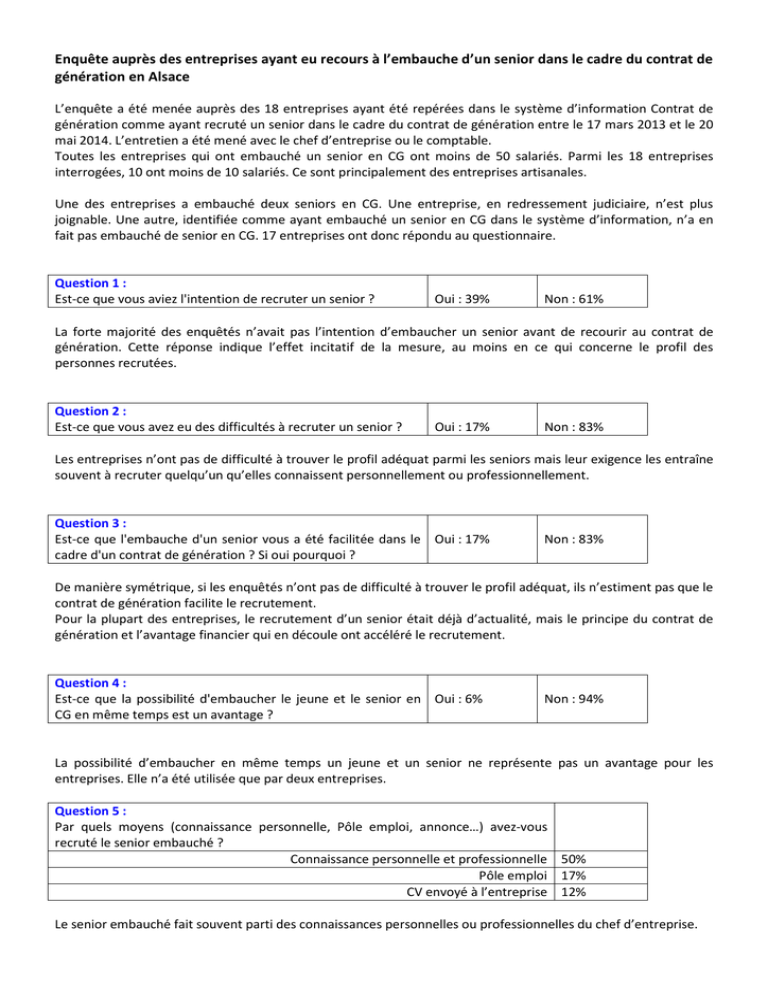 Enquête auprès des entreprises ayant eu recours à l'embauche d'un senior dans le cadre du contrat de génération en Alsace

L'enquête a été menée auprès des 18 entreprises ayant été repérées dans le système d'information Contrat de génération comme ayant recruté un senior dans le cadre du contrat de génération entre le 17 mars 2013 et le 20 mai 2014. L'entretien a été mené avec le chef d'entreprise ou le comptable.
Toutes les entreprises qui ont embauché un senior en CG ont moins de 50 salariés. Parmi les 18 entreprises interrogées, 10 ont moins de 10 salariés. Ce sont principalement des entreprises artisanales.

Une des entreprises a embauché deux seniors en CG. Une entreprise, en redressement judiciaire, n'est plus joignable. Une autre, identifiée comme ayant embauché un senior en CG dans le système d'information, n'a en fait pas embauché de senior en CG. 17 entreprises ont donc répondu au questionnaire.

| Question 1 : Est-ce que vous aviez l'intention de recruter un senior ? | Oui : 39% | Non : 61% |
|---|---|---|

La forte majorité des enquêtés n'avait pas l'intention d'embaucher un senior avant de recourir au contrat de génération. Cette réponse indique l'effet incitatif de la mesure, au moins en ce qui concerne le profil des personnes recrutées.

| Question 2 : Est-ce que vous avez eu des difficultés à recruter un senior ? | Oui : 17% | Non : 83% |
|---|---|---|

Les entreprises n'ont pas de difficulté à trouver le profil adéquat parmi les seniors mais leur exigence les entraîne souvent à recruter quelqu'un qu'elles connaissent personnellement ou professionnellement.

| Question 3 : Est-ce que l'embauche d'un senior vous a été facilitée dans le cadre d'un contrat de génération ? Si oui pourquoi ? | Oui : 17% | Non : 83% |
|---|---|---|

De manière symétrique, si les enquêtés n'ont pas de difficulté à trouver le profil adéquat, ils n'estiment pas que le contrat de génération facilite le recrutement.
Pour la plupart des entreprises, le recrutement d'un senior était déjà d'actualité, mais le principe du contrat de génération et l'avantage financier qui en découle ont accéléré le recrutement.

| Question 4 : Est-ce que la possibilité d'embaucher le jeune et le senior en CG en même temps est un avantage ? | Oui : 6% | Non : 94% |
|---|---|---|

La possibilité d'embaucher en même temps un jeune et un senior ne représente pas un avantage pour les entreprises. Elle n'a été utilisée que par deux entreprises.

| Question 5 : Par quels moyens (connaissance personnelle, Pôle emploi, annonce…) avez-vous recruté le senior embauché ? | |
|---|---|
| Connaissance personnelle et professionnelle | 50% |
| Pôle emploi | 17% |
| CV envoyé à l'entreprise | 12% |

Le senior embauché fait souvent parti des connaissances personnelles ou professionnelles du chef d'entreprise.